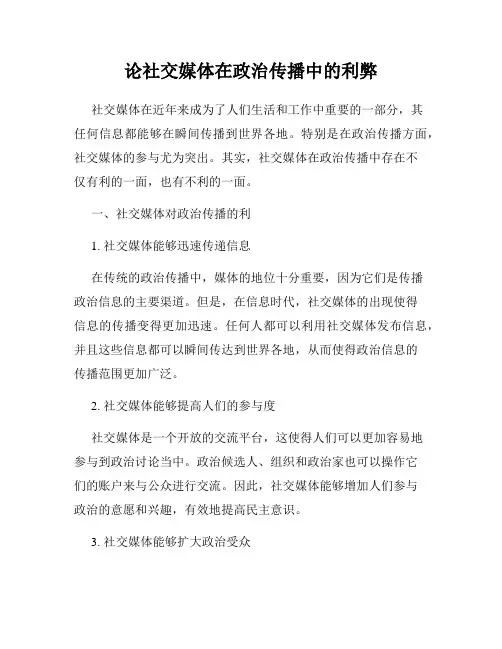 论社交媒体在政治传播中的利弊

社交媒体在近年来成为了人们生活和工作中重要的一部分，其任何信息都能够在瞬间传播到世界各地。特别是在政治传播方面，社交媒体的参与尤为突出。其实，社交媒体在政治传播中存在不仅有利的一面，也有不利的一面。

一、社交媒体对政治传播的利

1. 社交媒体能够迅速传递信息

在传统的政治传播中，媒体的地位十分重要，因为它们是传播政治信息的主要渠道。但是，在信息时代，社交媒体的出现使得信息的传播变得更加迅速。任何人都可以利用社交媒体发布信息，并且这些信息都可以瞬间传达到世界各地，从而使得政治信息的传播范围更加广泛。

2. 社交媒体能够提高人们的参与度

社交媒体是一个开放的交流平台，这使得人们可以更加容易地参与到政治讨论当中。政治候选人、组织和政治家也可以操作它们的账户来与公众进行交流。因此，社交媒体能够增加人们参与政治的意愿和兴趣，有效地提高民主意识。

3. 社交媒体能够扩大政治受众